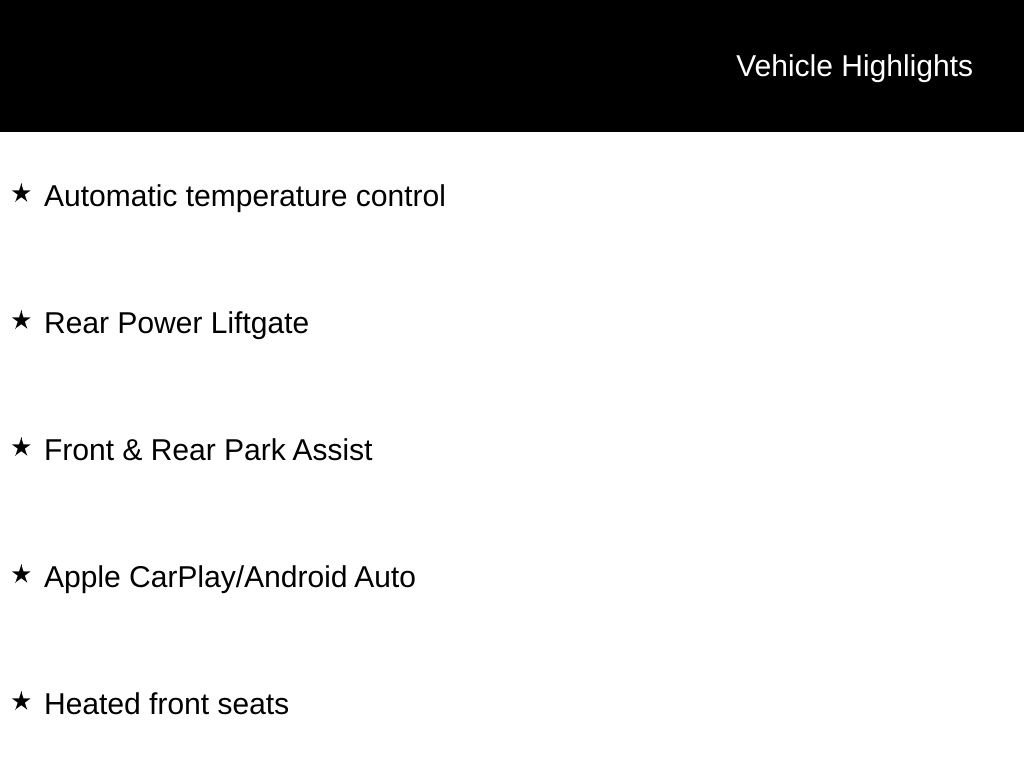 Vehicle Highlights

★ Automatic temperature control

★ Rear Power Liftgate

★ Front & Rear Park Assist

★ Apple CarPlay/Android Auto

★ Heated front seats